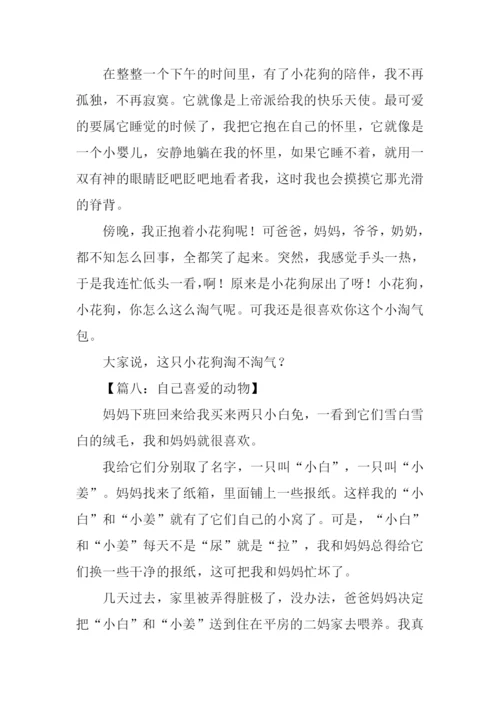 在整整一个下午的时间里，有了小花狗的陪伴，我不再孤独，不再寂寞。它就像是上帝派给我的快乐天使。最可爱的要属它睡觉的时候了，我把它抱在自己的怀里，它就像是一个小婴儿，安静地躺在我的怀里，如果它睡不着，就用一双有神的眼睛眨吧眨吧地看者我，这时我也会摸摸它那光滑的脊背。

傍晚，我正抱着小花狗呢！可爸爸，妈妈，爷爷，奶奶，都不知怎么回事，全都笑了起来。突然，我感觉手头一热，于是我连忙低头一看，啊！原来是小花狗尿出了呀！小花狗，小花狗，你怎么这么淘气呢。可我还是很喜欢你这个小淘气包。

大家说，这只小花狗淘不淘气？

【篇八：自己喜爱的动物】

妈妈下班回来给我买来两只小白兔，一看到它们雪白雪白的绒毛，我和妈妈就很喜欢。

我给它们分别取了名字，一只叫“小白”，一只叫“小姜”。妈妈找来了纸箱，里面铺上一些报纸。这样我的“小白”和“小姜”就有了它们自己的小窝了。可是，“小白”和“小姜”每天不是“尿”就是“拉”，我和妈妈总得给它们换一些干净的报纸，这可把我和妈妈忙坏了。

几天过去，家里被弄得脏极了，没办法，爸爸妈妈决定把“小白”和“小姜”送到住在平房的二妈家去喂养。我真